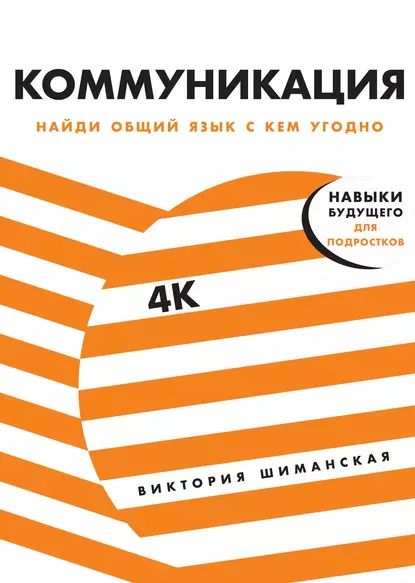 КОММУНИКАЦИЯ

НАЙДИ ОБЩИЙ ЯЗЫК С КЕМ УГОДНО

НАВЫКИ БУДУЩЕГО ДЛЯ ПОДРОСТКОВ

4К

ВИКТОРИЯ ШИМАНСКАЯ